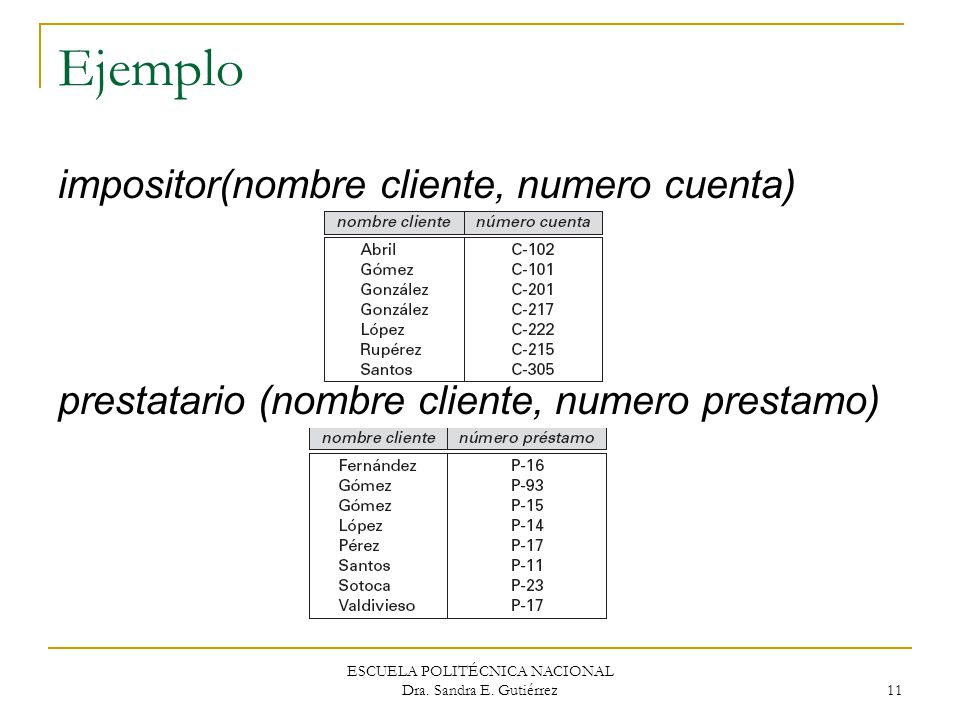 Ejemplo

impositor(nombre cliente, numero cuenta)

| nombre cliente | número cuenta |
|---|---|
| Abril | C-102 |
| Gómez | C-101 |
| González | C-201 |
| González | C-217 |
| López | C-222 |
| Rupérez | C-215 |
| Santos | C-305 |

prestatario (nombre cliente, numero prestamo)

| nombre cliente | número préstamo |
|---|---|
| Fernández | P-16 |
| Gómez | P-93 |
| Gómez | P-15 |
| López | P-14 |
| Pérez | P-17 |
| Santos | P-11 |
| Sotoca | P-23 |
| Valdivieso | P-17 |

ESCUELA POLITÉCNICA NACIONAL
Dra. Sandra E. Gutiérrez

11